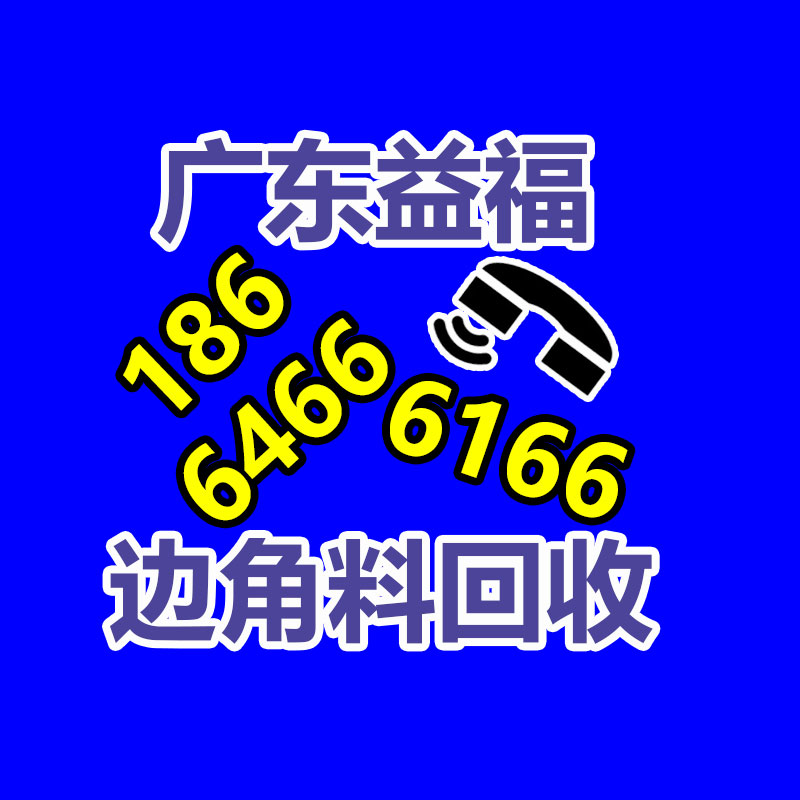 广东益福

186
6466 6166

边角料回收